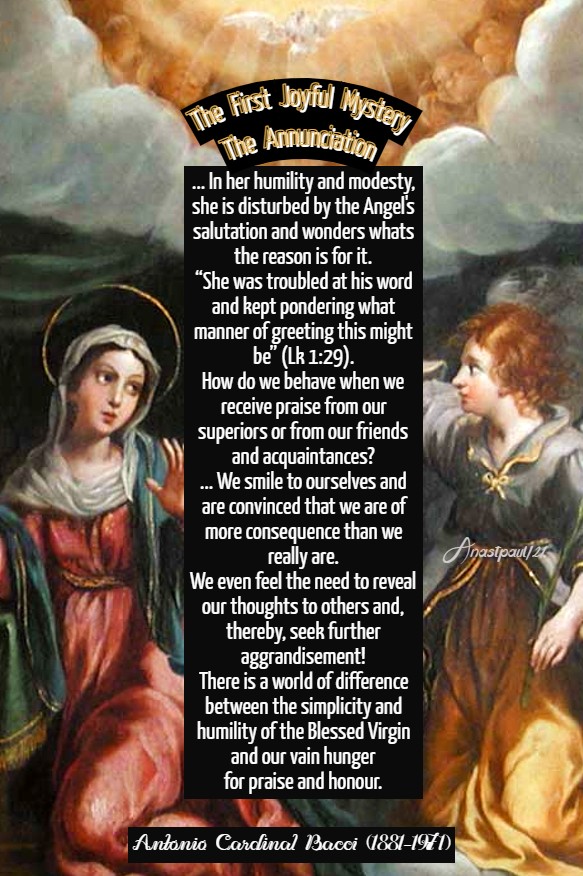 The First Joyful Mystery
The Annunciation

... In her humility and modesty, she is disturbed by the Angel's salutation and wonders whats the reason is for it.
"She was troubled at his word and kept pondering what manner of greeting this might be" (Lk 1:29).
How do we behave when we receive praise from our superiors or from our friends and acquaintances?
... We smile to ourselves and are convinced that we are of more consequence than we really are.
We even feel the need to reveal our thoughts to others and, thereby, seek further aggrandisement!
There is a world of difference between the simplicity and humility of the Blessed Virgin and our vain hunger for praise and honour.

Antonio Cardinal Bacci (1881-1971)

Anastpaul/21